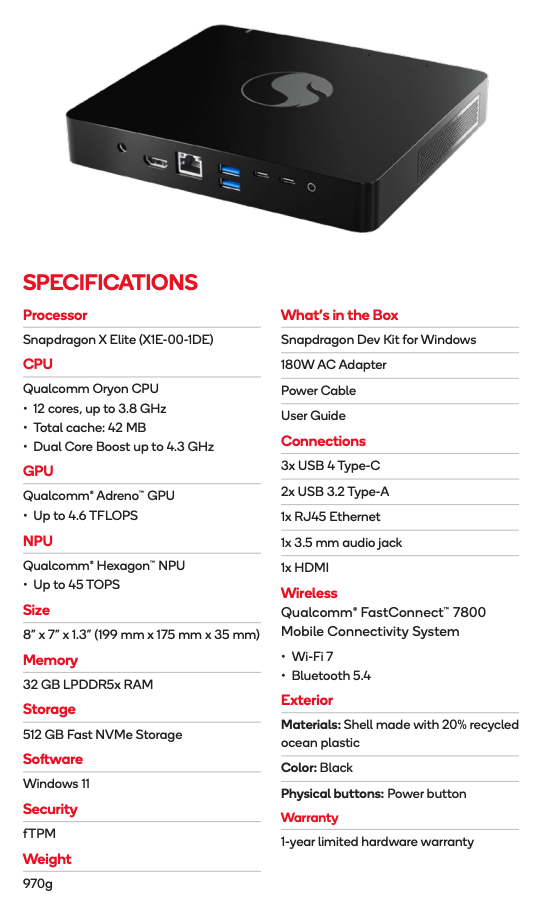 SPECIFICATIONS

Processor
Snapdragon X Elite (X1E-00-1DE)

CPU
Qualcomm Oryon CPU
• 12 cores, up to 3.8 GHz
• Total cache: 42 MB
• Dual Core Boost up to 4.3 GHz

GPU
Qualcomm® Adreno™ GPU
• Up to 4.6 TFLOPS

NPU
Qualcomm® Hexagon™ NPU
• Up to 45 TOPS

Size
8" x 7" x 1.3" (199 mm x 175 mm x 35 mm)

Memory
32 GB LPDDR5x RAM

Storage
512 GB Fast NVMe Storage

Software
Windows 11

Security
fTPM

Weight
970g

What's in the Box
Snapdragon Dev Kit for Windows
180W AC Adapter
Power Cable
User Guide

Connections
3x USB 4 Type-C
2x USB 3.2 Type-A
1x RJ45 Ethernet
1x 3.5 mm audio jack
1x HDMI

Wireless
Qualcomm® FastConnect™ 7800 Mobile Connectivity System
• Wi-Fi 7
• Bluetooth 5.4

Exterior
Materials: Shell made with 20% recycled ocean plastic
Color: Black
Physical buttons: Power button

Warranty
1-year limited hardware warranty